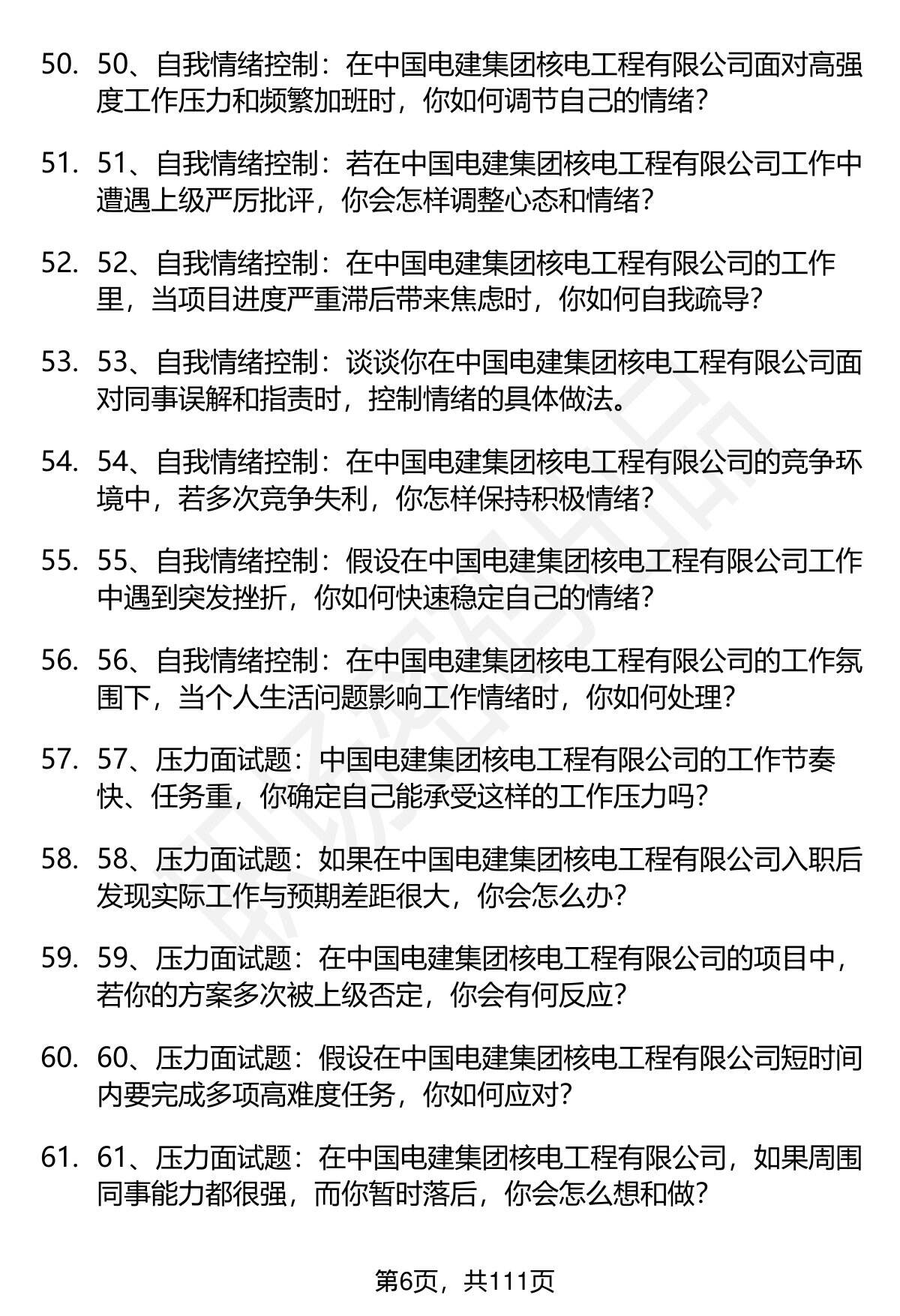 50. 50、自我情绪控制：在中国电建集团核电工程有限公司面对高强度工作压力和频繁加班时，你如何调节自己的情绪？

51. 51、自我情绪控制：若在中国电建集团核电工程有限公司工作中遭遇上级严厉批评，你会怎样调整心态和情绪？

52. 52、自我情绪控制：在中国电建集团核电工程有限公司的工作里，当项目进度严重滞后带来焦虑时，你如何自我疏导？

53. 53、自我情绪控制：谈谈你在中国电建集团核电工程有限公司面对同事误解和指责时，控制情绪的具体做法。

54. 54、自我情绪控制：在中国电建集团核电工程有限公司的竞争环境中，若多次竞争失利，你怎样保持积极情绪？

55. 55、自我情绪控制：假设在中国电建集团核电工程有限公司工作中遇到突发挫折，你如何快速稳定自己的情绪？

56. 56、自我情绪控制：在中国电建集团核电工程有限公司的工作氛围下，当个人生活问题影响工作情绪时，你如何处理？

57. 57、压力面试题：中国电建集团核电工程有限公司的工作节奏快、任务重，你确定自己能承受这样的工作压力吗？

58. 58、压力面试题：如果在中国电建集团核电工程有限公司入职后发现实际工作与预期差距很大，你会怎么办？

59. 59、压力面试题：在中国电建集团核电工程有限公司的项目中，若你的方案多次被上级否定，你会有何反应？

60. 60、压力面试题：假设在中国电建集团核电工程有限公司短时间内要完成多项高难度任务，你如何应对？

61. 61、压力面试题：在中国电建集团核电工程有限公司，如果周围同事能力都很强，而你暂时落后，你会怎么想和做？

第6页，共111页